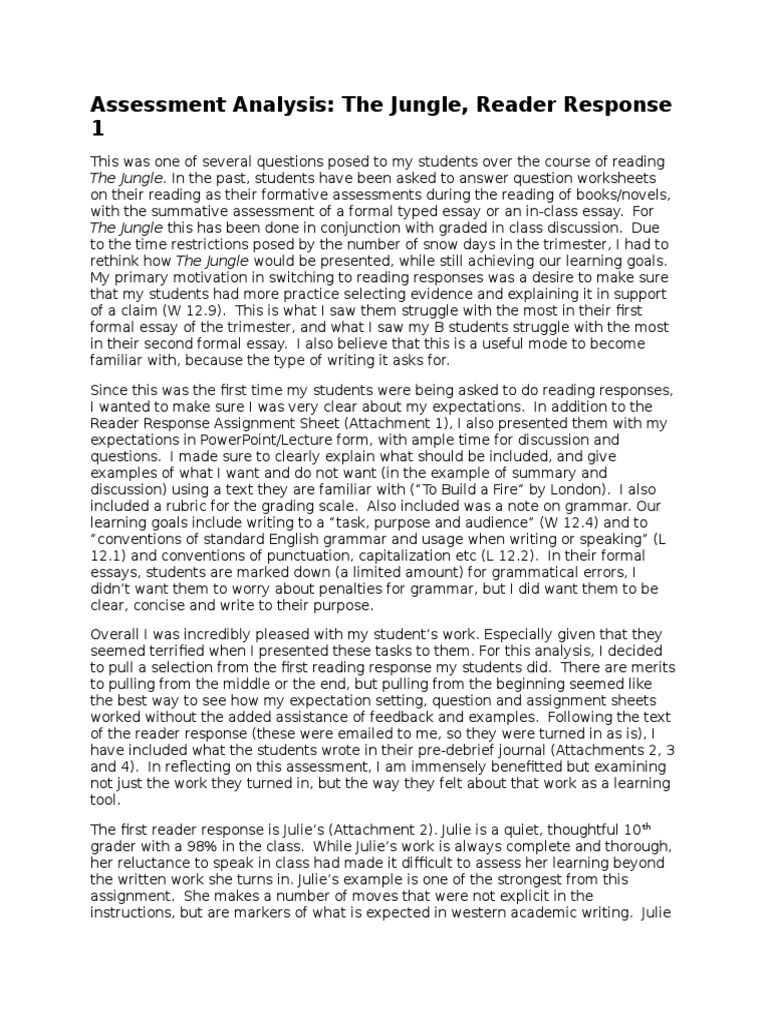 Assessment Analysis: The Jungle, Reader Response 1

This was one of several questions posed to my students over the course of reading The Jungle. In the past, students have been asked to answer question worksheets on their reading as their formative assessments during the reading of books/novels, with the summative assessment of a formal typed essay or an in-class essay. For The Jungle this has been done in conjunction with graded in class discussion. Due to the time restrictions posed by the number of snow days in the trimester, I had to rethink how The Jungle would be presented, while still achieving our learning goals. My primary motivation in switching to reading responses was a desire to make sure that my students had more practice selecting evidence and explaining it in support of a claim (W 12.9). This is what I saw them struggle with the most in their first formal essay of the trimester, and what I saw my B students struggle with the most in their second formal essay. I also believe that this is a useful mode to become familiar with, because the type of writing it asks for.

Since this was the first time my students were being asked to do reading responses, I wanted to make sure I was very clear about my expectations. In addition to the Reader Response Assignment Sheet (Attachment 1), I also presented them with my expectations in PowerPoint/Lecture form, with ample time for discussion and questions. I made sure to clearly explain what should be included, and give examples of what I want and do not want (in the example of summary and discussion) using a text they are familiar with ("To Build a Fire" by London). I also included a rubric for the grading scale. Also included was a note on grammar. Our learning goals include writing to a "task, purpose and audience" (W 12.4) and to "conventions of standard English grammar and usage when writing or speaking" (L 12.1) and conventions of punctuation, capitalization etc (L 12.2). In their formal essays, students are marked down (a limited amount) for grammatical errors, I didn't want them to worry about penalties for grammar, but I did want them to be clear, concise and write to their purpose.

Overall I was incredibly pleased with my student's work. Especially given that they seemed terrified when I presented these tasks to them. For this analysis, I decided to pull a selection from the first reading response my students did. There are merits to pulling from the middle or the end, but pulling from the beginning seemed like the best way to see how my expectation setting, question and assignment sheets worked without the added assistance of feedback and examples. Following the text of the reader response (these were emailed to me, so they were turned in as is), I have included what the students wrote in their pre-debrief journal (Attachments 2, 3 and 4). In reflecting on this assessment, I am immensely benefitted but examining not just the work they turned in, but the way they felt about that work as a learning tool.

The first reader response is Julie's (Attachment 2). Julie is a quiet, thoughtful 10$^{th}$ grader with a 98% in the class. While Julie's work is always complete and thorough, her reluctance to speak in class had made it difficult to assess her learning beyond the written work she turns in. Julie's example is one of the strongest from this assignment. She makes a number of moves that were not explicit in the instructions, but are markers of what is expected in western academic writing. Julie